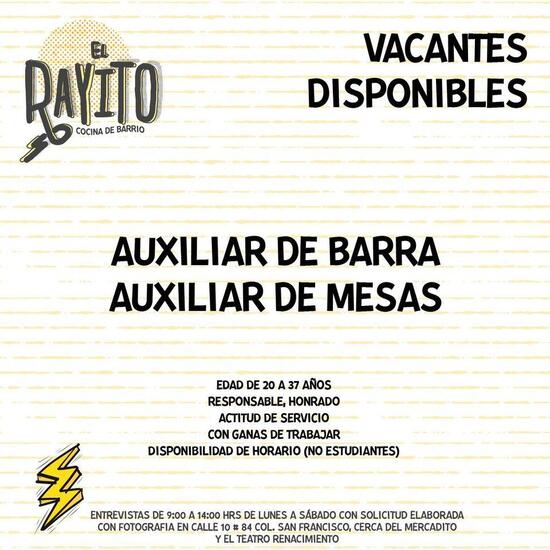 EL
RAYITO
COCINA DE BARRIO

VACANTES
DISPONIBLES

AUXILIAR DE BARRA
AUXILIAR DE MESAS

EDAD DE 20 A 37 AÑOS
RESPONSABLE, HONRADO
ACTITUD DE SERVICIO
CON GANAS DE TRABAJAR
DISPONIBILIDAD DE HORARIO (NO ESTUDIANTES)

ENTREVISTAS DE 9:00 A 14:00 HRS DE LUNES A SÁBADO CON SOLICITUD ELABORADA CON FOTOGRAFIA EN CALLE 10 # 84 COL. SAN FRANCISCO, CERCA DEL MERCADITO Y EL TEATRO RENACIMIENTO